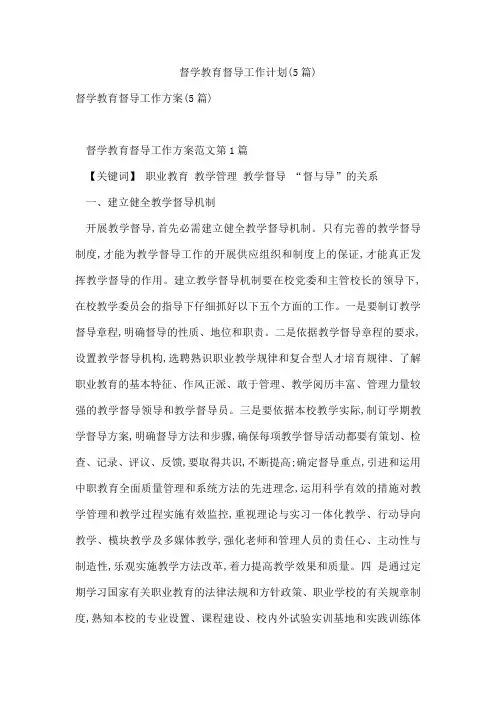 督学教育督导工作计划(5篇)

督学教育督导工作方案(5篇)

督学教育督导工作方案范文第1篇

【关键词】 职业教育 教学管理 教学督导 “督与导”的关系

一、建立健全教学督导机制

开展教学督导，首先必需建立健全教学督导机制。只有完善的教学督导制度，才能为教学督导工作的开展供应组织和制度上的保证，才能真正发挥教学督导的作用。建立教学督导机制要在校党委和主管校长的领导下，在校教学委员会的指导下仔细抓好以下五个方面的工作。一是要制订教学督导章程，明确督导的性质、地位和职责。二是依据教学督导章程的要求，设置教学督导机构，选聘熟识职业教学规律和复合型人才培育规律、了解职业教育的基本特征、作风正派、敢于管理、教学阅历丰富、管理力量较强的教学督导领导和教学督导员。三是要依据本校教学实际，制订学期教学督导方案，明确督导方法和步骤，确保每项教学督导活动都要有策划、检查、记录、评议、反馈，要取得共识，不断提高；确定督导重点，引进和运用中职教育全面质量管理和系统方法的先进理念，运用科学有效的措施对教学管理和教学过程实施有效监控，重视理论与实习一体化教学、行动导向教学、模块教学及多媒体教学，强化老师和管理人员的责任心、主动性与制造性，乐观实施教学方法改革，着力提高教学效果和质量。四 是通过定期学习国家有关职业教育的法律法规和方针政策、职业学校的有关规章制度，熟知本校的专业设置、课程建设、校内外试验实训基地和实践训练体